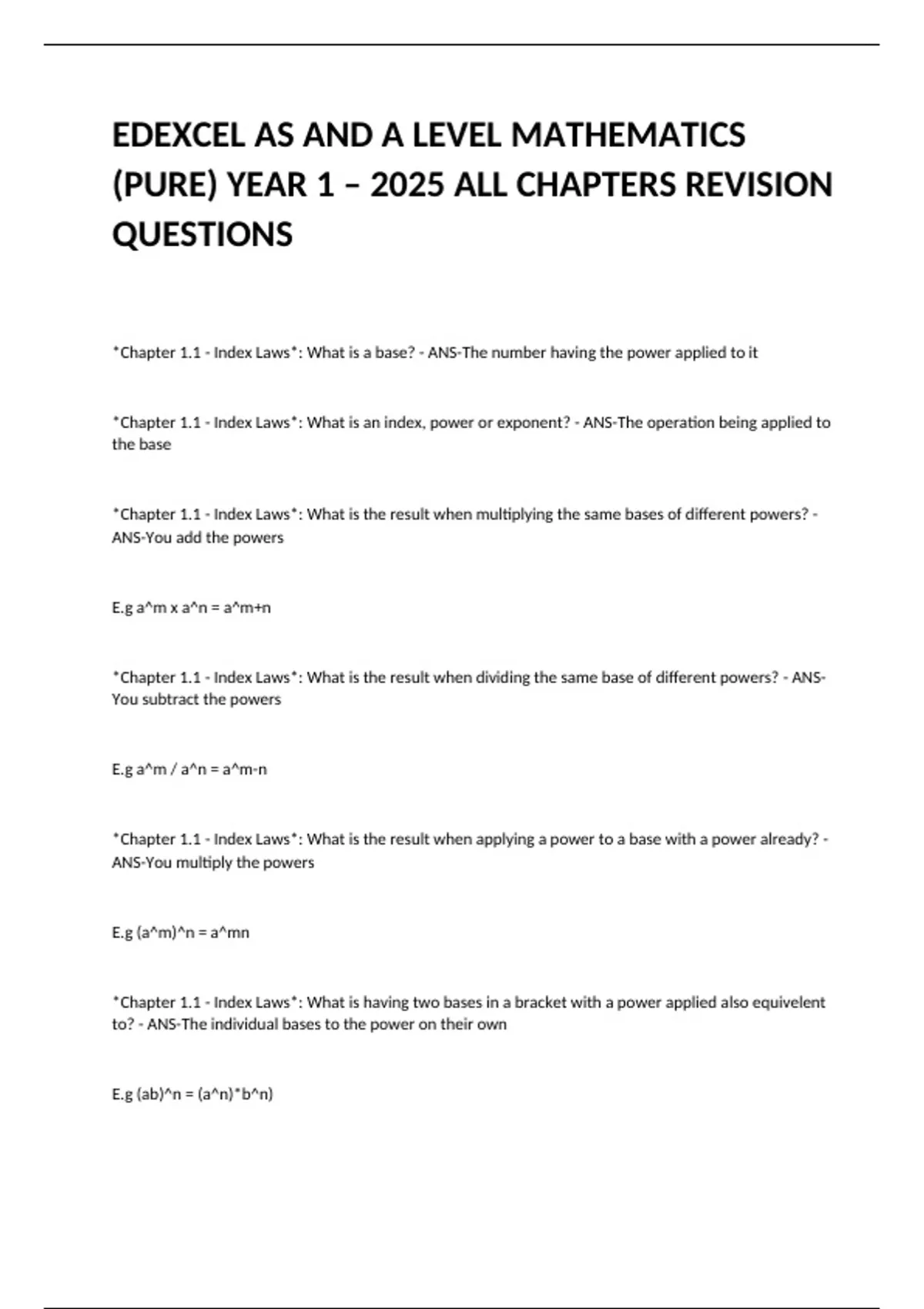 EDEXCEL AS AND A LEVEL MATHEMATICS (PURE) YEAR 1 – 2025 ALL CHAPTERS REVISION QUESTIONS

*Chapter 1.1 - Index Laws*: What is a base? - ANS-The number having the power applied to it

*Chapter 1.1 - Index Laws*: What is an index, power or exponent? - ANS-The operation being applied to the base

*Chapter 1.1 - Index Laws*: What is the result when multiplying the same bases of different powers? - ANS-You add the powers

E.g a^m x a^n = a^m+n

*Chapter 1.1 - Index Laws*: What is the result when dividing the same base of different powers? - ANS-You subtract the powers

E.g a^m / a^n = a^m-n

*Chapter 1.1 - Index Laws*: What is the result when applying a power to a base with a power already? - ANS-You multiply the powers

E.g (a^m)^n = a^mn

*Chapter 1.1 - Index Laws*: What is having two bases in a bracket with a power applied also equivelent to? - ANS-The individual bases to the power on their own

E.g (ab)^n = (a^n)*b^n)